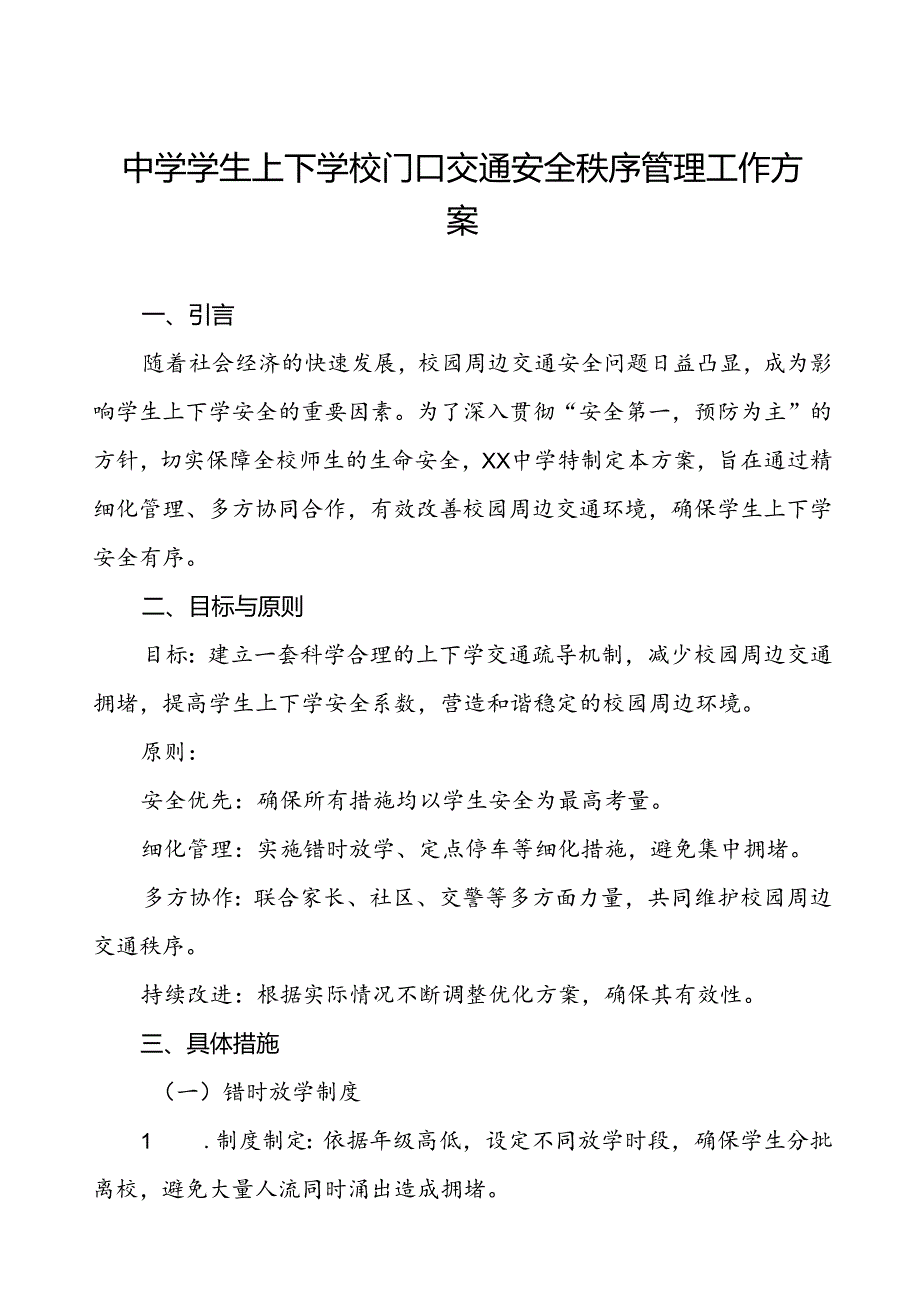 中学学生上下学校门口交通安全秩序管理工作方案

一、引言

随着社会经济的快速发展，校园周边交通安全问题日益凸显，成为影响学生上下学安全的重要因素。为了深入贯彻“安全第一，预防为主”的方针，切实保障全校师生的生命安全，XX中学特制定本方案，旨在通过精细化管理、多方协同合作，有效改善校园周边交通环境，确保学生上下学安全有序。

二、目标与原则

目标：建立一套科学合理的上下学交通疏导机制，减少校园周边交通拥堵，提高学生上下学安全系数，营造和谐稳定的校园周边环境。

原则：

安全优先：确保所有措施均以学生安全为最高考量。

细化管理：实施错时放学、定点停车等细化措施，避免集中拥堵。

多方协作：联合家长、社区、交警等多方面力量，共同维护校园周边交通秩序。

持续改进：根据实际情况不断调整优化方案，确保其有效性。

三、具体措施

（一）错时放学制度

1　.制度制定：依据年级高低，设定不同放学时段，确保学生分批离校，避免大量人流同时涌出造成拥堵。